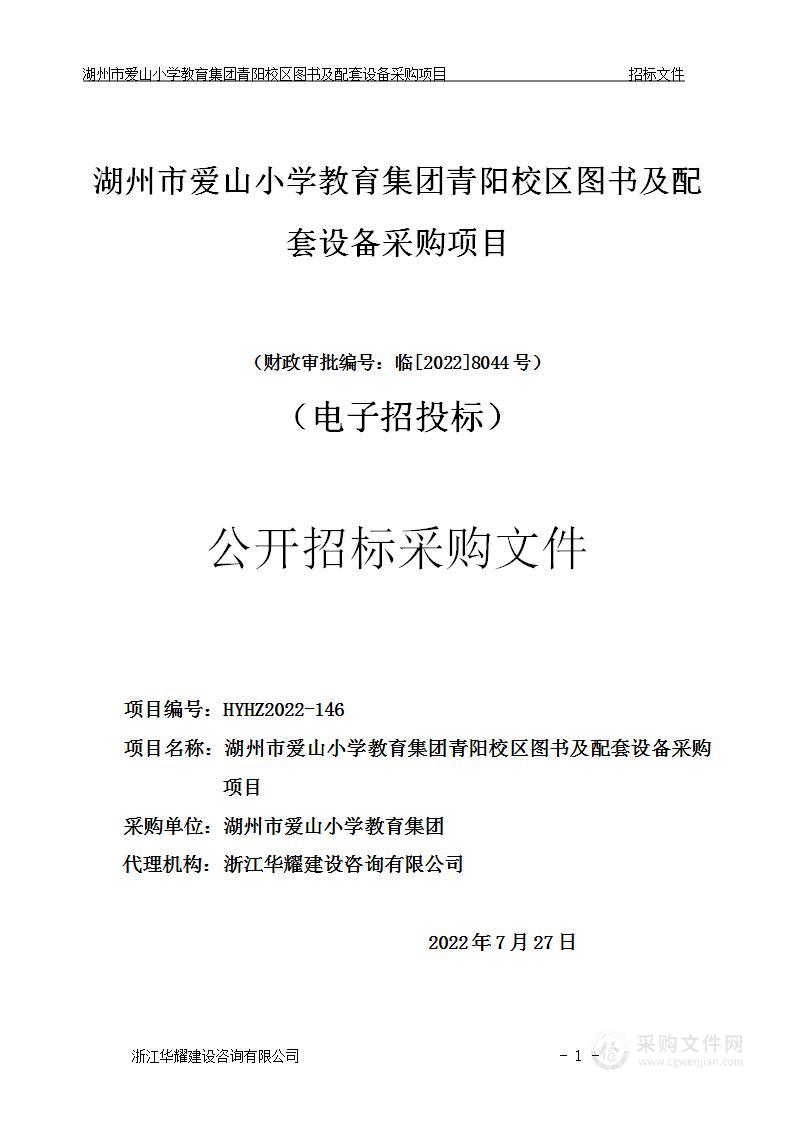 湖州市爱山小学教育集团青阳校区图书及配套设备采购项目 招标文件

湖州市爱山小学教育集团青阳校区图书及配套设备采购项目

（财政审批编号：临[2022]8044 号）

（电子招投标）

公开招标采购文件

项目编号：HYHZ2022-146

项目名称：湖州市爱山小学教育集团青阳校区图书及配套设备采购项目

采购单位：湖州市爱山小学教育集团

代理机构：浙江华耀建设咨询有限公司

2022 年 7 月 27 日

浙江华耀建设咨询有限公司 - 1 -

采购文件网
www.cgwenjian.com